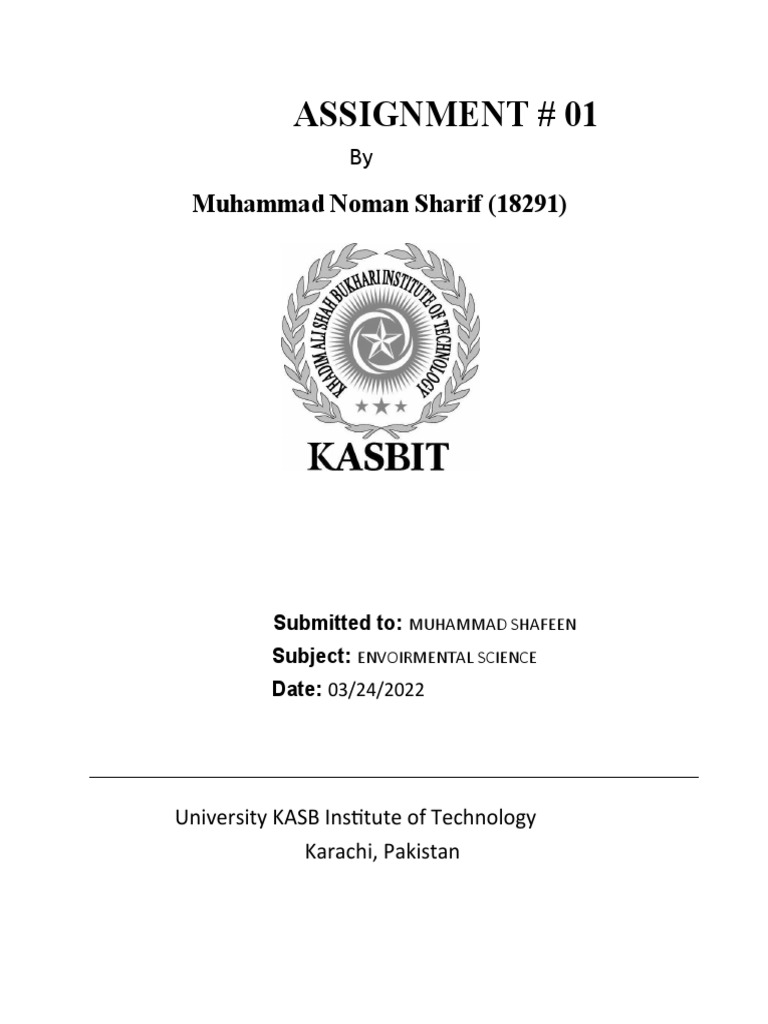 ASSIGNMENT # 01

By

Muhammad Noman Sharif (18291)

KHADIM ALI SHAH BUKHARI INSTITUTE OF TECHNOLOGY

KASBIT

Submitted to: MUHAMMAD SHAFEEN

Subject: ENVOIRMENTAL SCIENCE

Date: 03/24/2022

University KASB Institute of Technology
Karachi, Pakistan